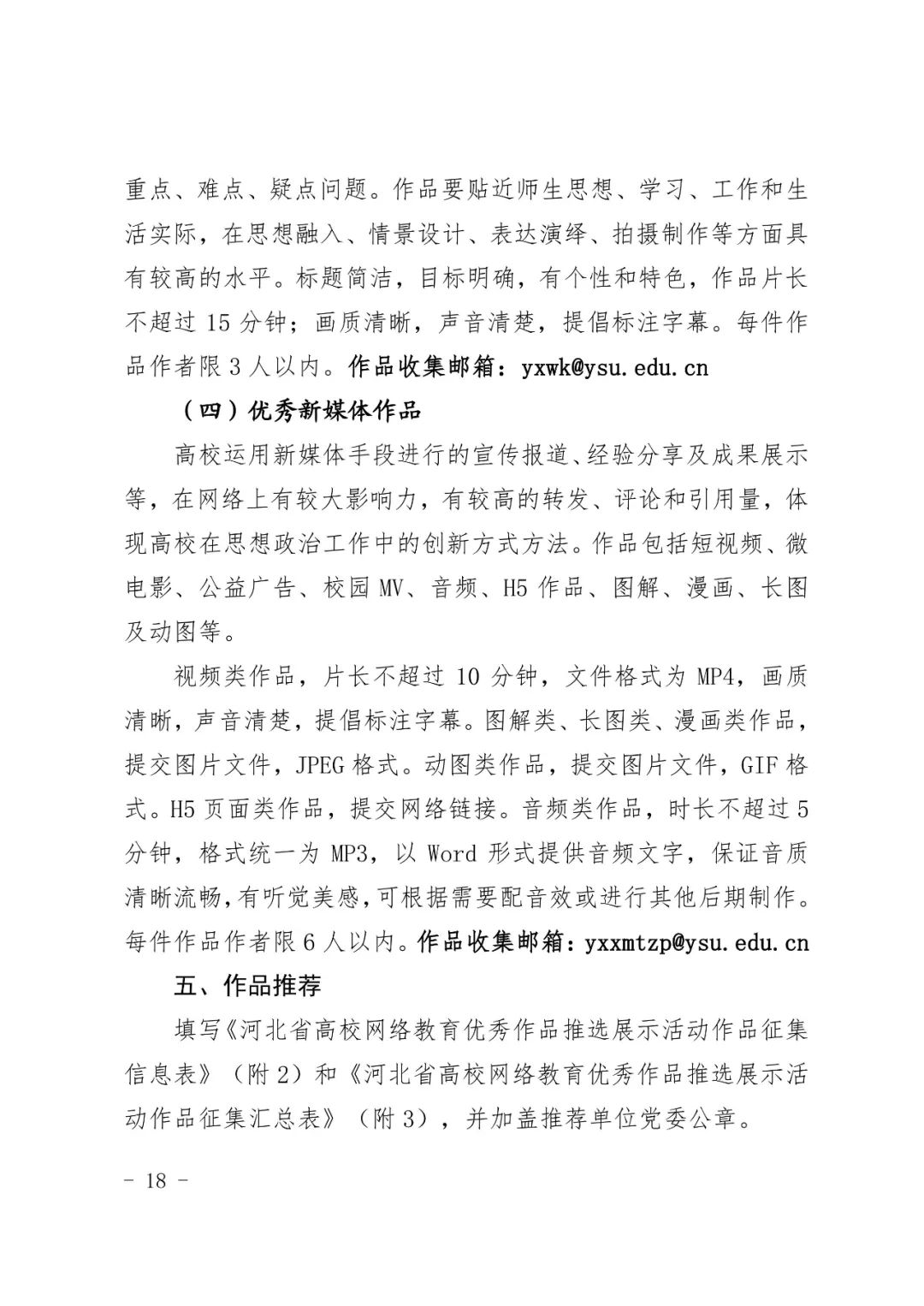 重点、难点、疑点问题。作品要贴近师生思想、学习、工作和生活实际，在思想融入、情景设计、表达演绎、拍摄制作等方面具有较高的水平。标题简洁，目标明确，有个性和特色，作品片长不超过 15 分钟；画质清晰，声音清楚，提倡标注字幕。每件作品作者限 3 人以内。作品收集邮箱：yxwk@ysu.edu.cn

（四）优秀新媒体作品

高校运用新媒体手段进行的宣传报道、经验分享及成果展示等，在网络上有较大影响力，有较高的转发、评论和引用量，体现高校在思想政治工作中的创新方式方法。作品包括短视频、微电影、公益广告、校园 MV、音频、H5 作品、图解、漫画、长图及动图等。

视频类作品，片长不超过 10 分钟，文件格式为 MP4，画质清晰，声音清楚，提倡标注字幕。图解类、长图类、漫画类作品，提交图片文件，JPEG 格式。动图类作品，提交图片文件，GIF 格式。H5 页面类作品，提交网络链接。音频类作品，时长不超过 5 分钟，格式统一为 MP3，以 Word 形式提供音频文字，保证音质清晰流畅，有听觉美感，可根据需要配音效或进行其他后期制作。每件作品作者限 6 人以内。作品收集邮箱：yxxmtzp@ysu.edu.cn

五、作品推荐

填写《河北省高校网络教育优秀作品推选展示活动作品征集信息表》（附 2）和《河北省高校网络教育优秀作品推选展示活动作品征集汇总表》（附 3），并加盖推荐单位党委公章。

- 18 -